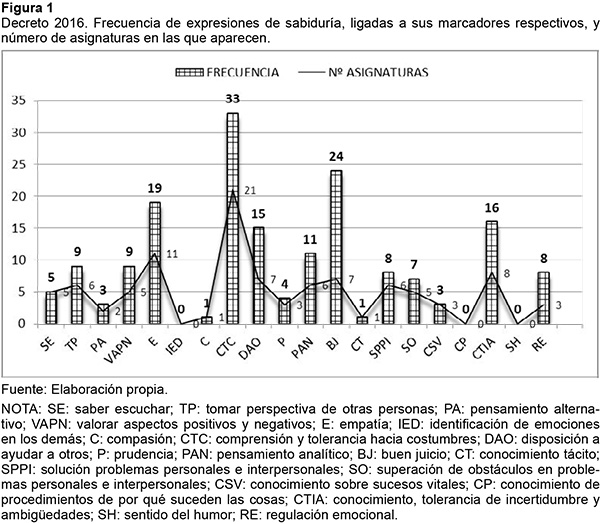 **Figura 1**
Decreto 2016. Frecuencia de expresiones de sabiduría, ligadas a sus marcadores respectivos, y número de asignaturas en las que aparecen.

FRECUENCIA — Nº ASIGNATURAS

35
30
25
20
15
10
5
0

5 5 9 6 3 2 9 5 19 11 0 0 1 1 33 21 15 7 4 3 11 6 24 7 1 1 8 6 7 5 3 3 0 0 16 8 0 0 8 3

SE TP PA VAPN E IED C CTC DAO P PAN BJ CT SPPI SO CSV CP CTIA SH RE

Fuente: Elaboración propia.

NOTA: SE: saber escuchar; TP: tomar perspectiva de otras personas; PA: pensamiento alternativo; VAPN: valorar aspectos positivos y negativos; E: empatía; IED: identificación de emociones en los demás; C: compasión; CTC: comprensión y tolerancia hacia costumbres; DAO: disposición a ayudar a otros; P: prudencia; PAN: pensamiento analítico; BJ: buen juicio; CT: conocimiento tácito; SPPI: solución problemas personales e interpersonales; SO: superación de obstáculos en problemas personales e interpersonales; CSV: conocimiento sobre sucesos vitales; CP: conocimiento de procedimientos de por qué suceden las cosas; CTIA: conocimiento, tolerancia de incertidumbre y ambigüedades; SH: sentido del humor; RE: regulación emocional.